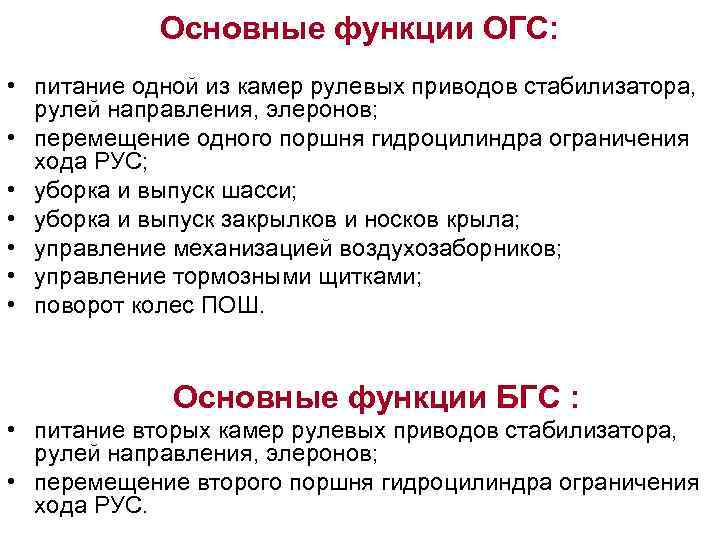 Основные функции ОГС:

• питание одной из камер рулевых приводов стабилизатора, рулей направления, элеронов;
• перемещение одного поршня гидроцилиндра ограничения хода РУС;
• уборка и выпуск шасси;
• уборка и выпуск закрылков и носков крыла;
• управление механизацией воздухозаборников;
• управление тормозными щитками;
• поворот колес ПОШ.

Основные функции БГС :

• питание вторых камер рулевых приводов стабилизатора, рулей направления, элеронов;
• перемещение второго поршня гидроцилиндра ограничения хода РУС.